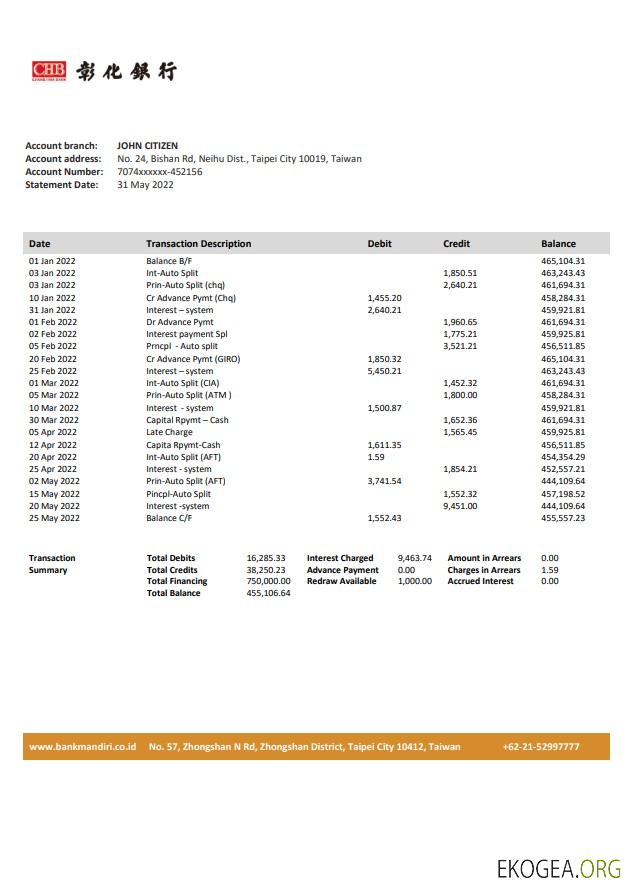 CHB 彰化銀行

Account branch: JOHN CITIZEN
Account address: No. 24, Bishan Rd, Neihu Dist., Taipei City 10019, Taiwan
Account Number: 7074xxxxxx-452156
Statement Date: 31 May 2022

| Date | Transaction Description | Debit | Credit | Balance |
|---|---|---|---|---|
| 01 Jan 2022 | Balance B/F | | | 465,104.31 |
| 03 Jan 2022 | Int-Auto Split | | 1,850.51 | 463,243.43 |
| 03 Jan 2022 | Prin-Auto Split (chq) | | 2,640.21 | 461,694.31 |
| 10 Jan 2022 | Cr Advance Pymt (Chq) | 1,455.20 | | 458,284.31 |
| 31 Jan 2022 | Interest – system | 2,640.21 | | 459,921.81 |
| 01 Feb 2022 | Dr Advance Pymt | | 1,960.65 | 461,694.31 |
| 02 Feb 2022 | Interest payment Spl | | 1,775.21 | 459,925.81 |
| 05 Feb 2022 | Prncpl - Auto split | | 3,521.21 | 456,511.85 |
| 20 Feb 2022 | Cr Advance Pymt (GIRO) | 1,850.32 | | 465,104.31 |
| 25 Feb 2022 | Interest – system | 5,450.21 | | 463,243.43 |
| 01 Mar 2022 | Int-Auto Split (CIA) | | 1,452.32 | 461,694.31 |
| 05 Mar 2022 | Prin-Auto Split (ATM ) | | 1,800.00 | 458,284.31 |
| 10 Mar 2022 | Interest - system | 1,500.87 | | 459,921.81 |
| 30 Mar 2022 | Capital Rpymt – Cash | | 1,652.36 | 461,694.31 |
| 05 Apr 2022 | Late Charge | | 1,565.45 | 459,925.81 |
| 12 Apr 2022 | Capita Rpymt-Cash | 1,611.35 | | 456,511.85 |
| 20 Apr 2022 | Int-Auto Split (AFT) | 1.59 | | 454,354.29 |
| 25 Apr 2022 | Interest - system | | 1,854.21 | 452,557.21 |
| 02 May 2022 | Prin-Auto Split (AFT) | 3,741.54 | | 444,109.64 |
| 15 May 2022 | Pincpl-Auto Split | | 1,552.32 | 457,198.52 |
| 20 May 2022 | Interest -system | | 9,451.00 | 444,109.64 |
| 25 May 2022 | Balance C/F | 1,552.43 | | 455,557.23 |

| Transaction Summary | Total Debits | 16,285.33 | Interest Charged | 9,463.74 | Amount in Arrears | 0.00 |
|---|---|---|---|---|---|---|
| | Total Credits | 38,250.23 | Advance Payment | 0.00 | Charges in Arrears | 1.59 |
| | Total Financing | 750,000.00 | Redraw Available | 1,000.00 | Accrued Interest | 0.00 |
| | Total Balance | 455,106.64 | | | | |

www.bankmandiri.co.id No. 57, Zhongshan N Rd, Zhongshan District, Taipei City 10412, Taiwan +62-21-52997777

EKOGEA.ORG